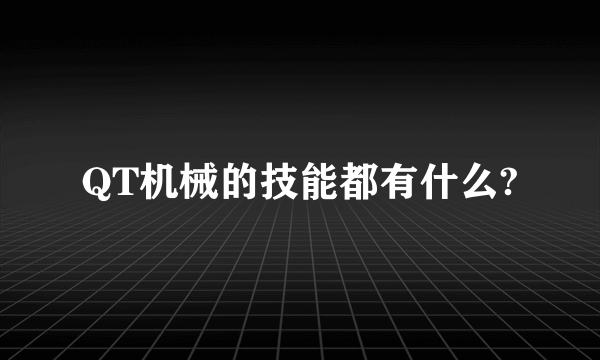 QT机械的技能都有什么?